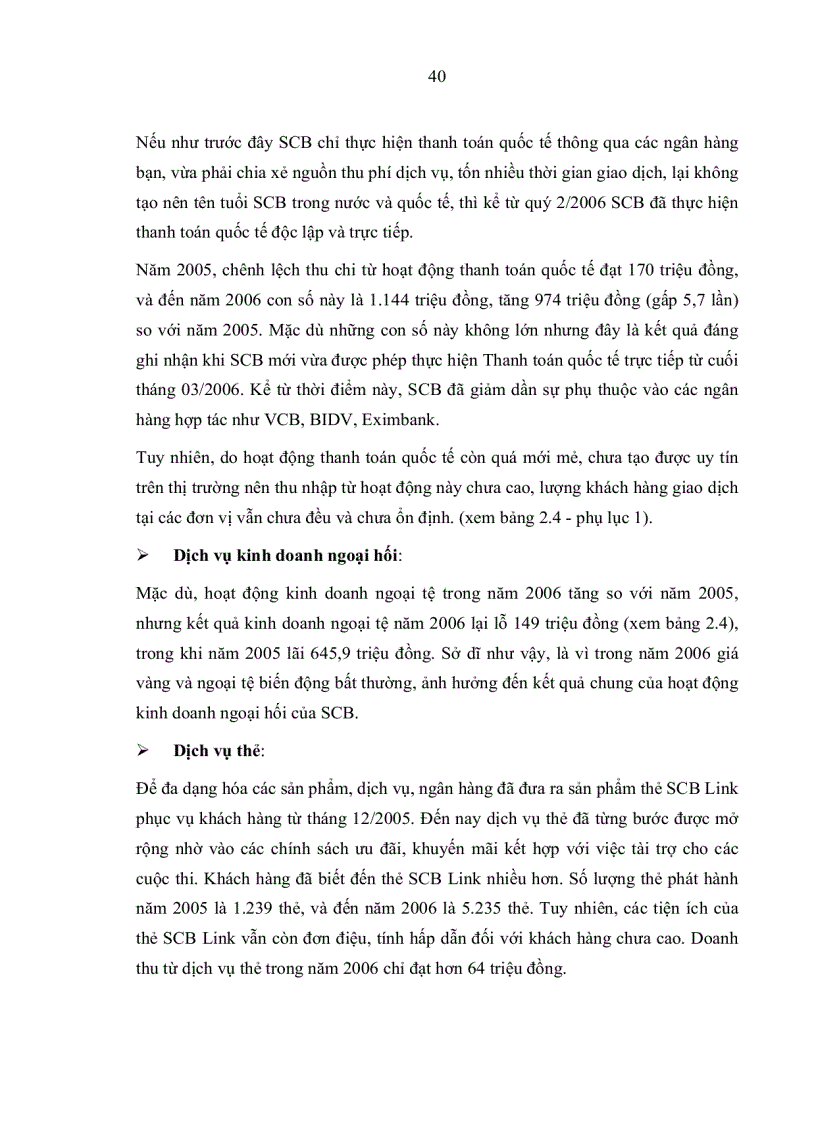 40

Nếu như trước đây SCB chỉ thực hiện thanh toán quốc tế thông qua các ngân hàng bạn, vừa phải chia xẻ nguồn thu phí dịch vụ, tốn nhiều thời gian giao dịch, lại không tạo nên tên tuổi SCB trong nước và quốc tế, thì kể từ quý 2/2006 SCB đã thực hiện thanh toán quốc tế độc lập và trực tiếp.

Năm 2005, chênh lệch thu chi từ hoạt động thanh toán quốc tế đạt 170 triệu đồng, và đến năm 2006 con số này là 1.144 triệu đồng, tăng 974 triệu đồng (gấp 5,7 lần) so với năm 2005. Mặc dù những con số này không lớn nhưng đây là kết quả đáng ghi nhận khi SCB mới vừa được phép thực hiện Thanh toán quốc tế trực tiếp từ cuối tháng 03/2006. Kể từ thời điểm này, SCB đã giảm dần sự phụ thuộc vào các ngân hàng hợp tác như VCB, BIDV, Eximbank.

Tuy nhiên, do hoạt động thanh toán quốc tế còn quá mới mẻ, chưa tạo được uy tín trên thị trường nên thu nhập từ hoạt động này chưa cao, lượng khách hàng giao dịch tại các đơn vị vẫn chưa đều và chưa ổn định. (xem bảng 2.4 - phụ lục 1).

➢ Dịch vụ kinh doanh ngoại hối:

Mặc dù, hoạt động kinh doanh ngoại tệ trong năm 2006 tăng so với năm 2005, nhưng kết quả kinh doanh ngoại tệ năm 2006 lại lỗ 149 triệu đồng (xem bảng 2.4), trong khi năm 2005 lãi 645,9 triệu đồng. Sở dĩ như vậy, là vì trong năm 2006 giá vàng và ngoại tệ biến động bất thường, ảnh hưởng đến kết quả chung của hoạt động kinh doanh ngoại hối của SCB.

➢ Dịch vụ thẻ:

Để đa dạng hóa các sản phẩm, dịch vụ, ngân hàng đã đưa ra sản phẩm thẻ SCB Link phục vụ khách hàng từ tháng 12/2005. Đến nay dịch vụ thẻ đã từng bước được mở rộng nhờ vào các chính sách ưu đãi, khuyến mãi kết hợp với việc tài trợ cho các cuộc thi. Khách hàng đã biết đến thẻ SCB Link nhiều hơn. Số lượng thẻ phát hành năm 2005 là 1.239 thẻ, và đến năm 2006 là 5.235 thẻ. Tuy nhiên, các tiện ích của thẻ SCB Link vẫn còn đơn điệu, tính hấp dẫn đối với khách hàng chưa cao. Doanh thu từ dịch vụ thẻ trong năm 2006 chỉ đạt hơn 64 triệu đồng.